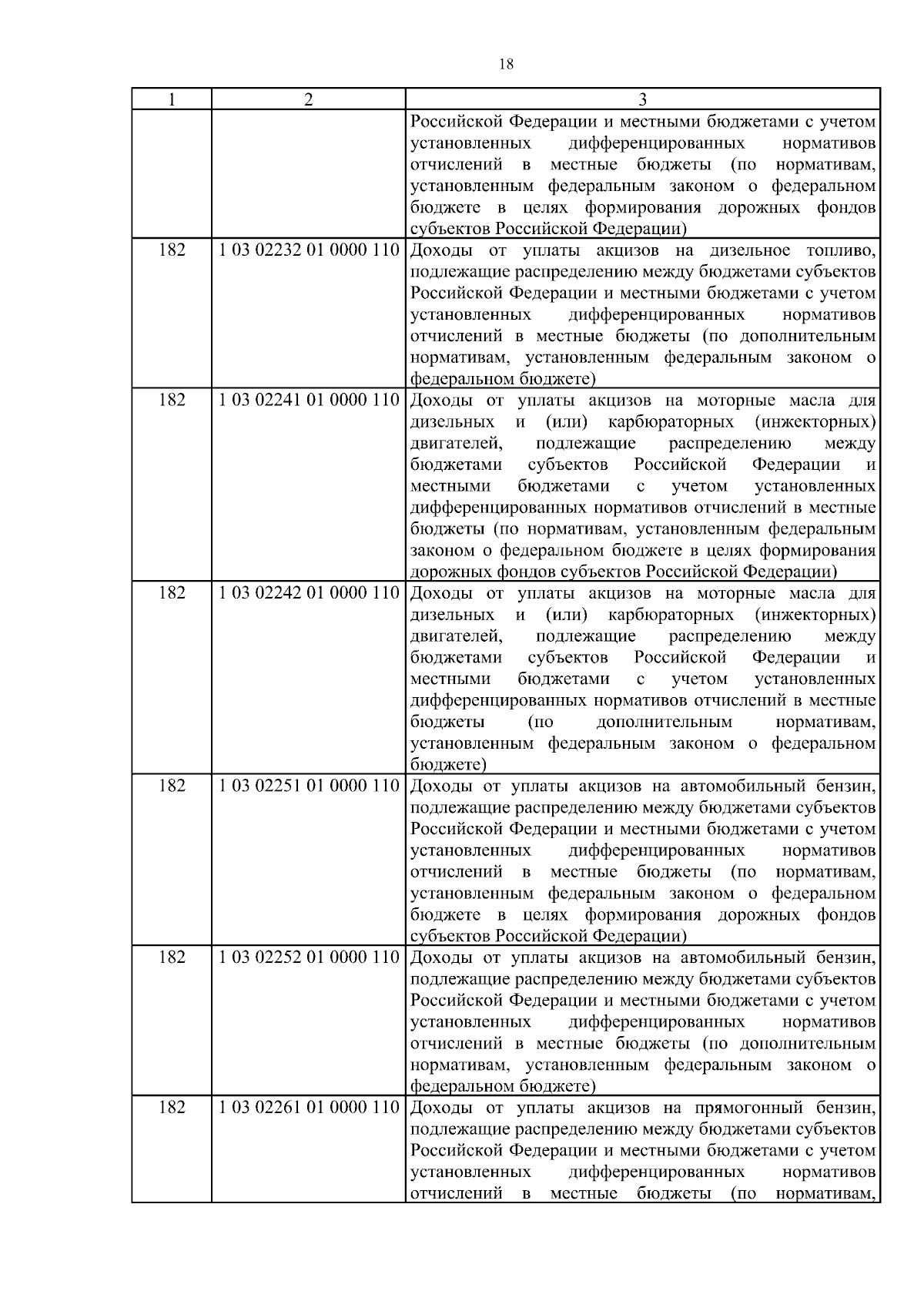 18

| 1 | 2 | 3 |
|---|---|---|
| | | Российской Федерации и местными бюджетами с учетом установленных дифференцированных нормативов отчислений в местные бюджеты (по нормативам, установленным федеральным законом о федеральном бюджете в целях формирования дорожных фондов субъектов Российской Федерации) |
| 182 | 1 03 02232 01 0000 110 | Доходы от уплаты акцизов на дизельное топливо, подлежащие распределению между бюджетами субъектов Российской Федерации и местными бюджетами с учетом установленных дифференцированных нормативов отчислений в местные бюджеты (по дополнительным нормативам, установленным федеральным законом о федеральном бюджете) |
| 182 | 1 03 02241 01 0000 110 | Доходы от уплаты акцизов на моторные масла для дизельных и (или) карбюраторных (инжекторных) двигателей, подлежащие распределению между бюджетами субъектов Российской Федерации и местными бюджетами с учетом установленных дифференцированных нормативов отчислений в местные бюджеты (по нормативам, установленным федеральным законом о федеральном бюджете в целях формирования дорожных фондов субъектов Российской Федерации) |
| 182 | 1 03 02242 01 0000 110 | Доходы от уплаты акцизов на моторные масла для дизельных и (или) карбюраторных (инжекторных) двигателей, подлежащие распределению между бюджетами субъектов Российской Федерации и местными бюджетами с учетом установленных дифференцированных нормативов отчислений в местные бюджеты (по дополнительным нормативам, установленным федеральным законом о федеральном бюджете) |
| 182 | 1 03 02251 01 0000 110 | Доходы от уплаты акцизов на автомобильный бензин, подлежащие распределению между бюджетами субъектов Российской Федерации и местными бюджетами с учетом установленных дифференцированных нормативов отчислений в местные бюджеты (по нормативам, установленным федеральным законом о федеральном бюджете в целях формирования дорожных фондов субъектов Российской Федерации) |
| 182 | 1 03 02252 01 0000 110 | Доходы от уплаты акцизов на автомобильный бензин, подлежащие распределению между бюджетами субъектов Российской Федерации и местными бюджетами с учетом установленных дифференцированных нормативов отчислений в местные бюджеты (по дополнительным нормативам, установленным федеральным законом о федеральном бюджете) |
| 182 | 1 03 02261 01 0000 110 | Доходы от уплаты акцизов на прямогонный бензин, подлежащие распределению между бюджетами субъектов Российской Федерации и местными бюджетами с учетом установленных дифференцированных нормативов отчислений в местные бюджеты (по нормативам, |